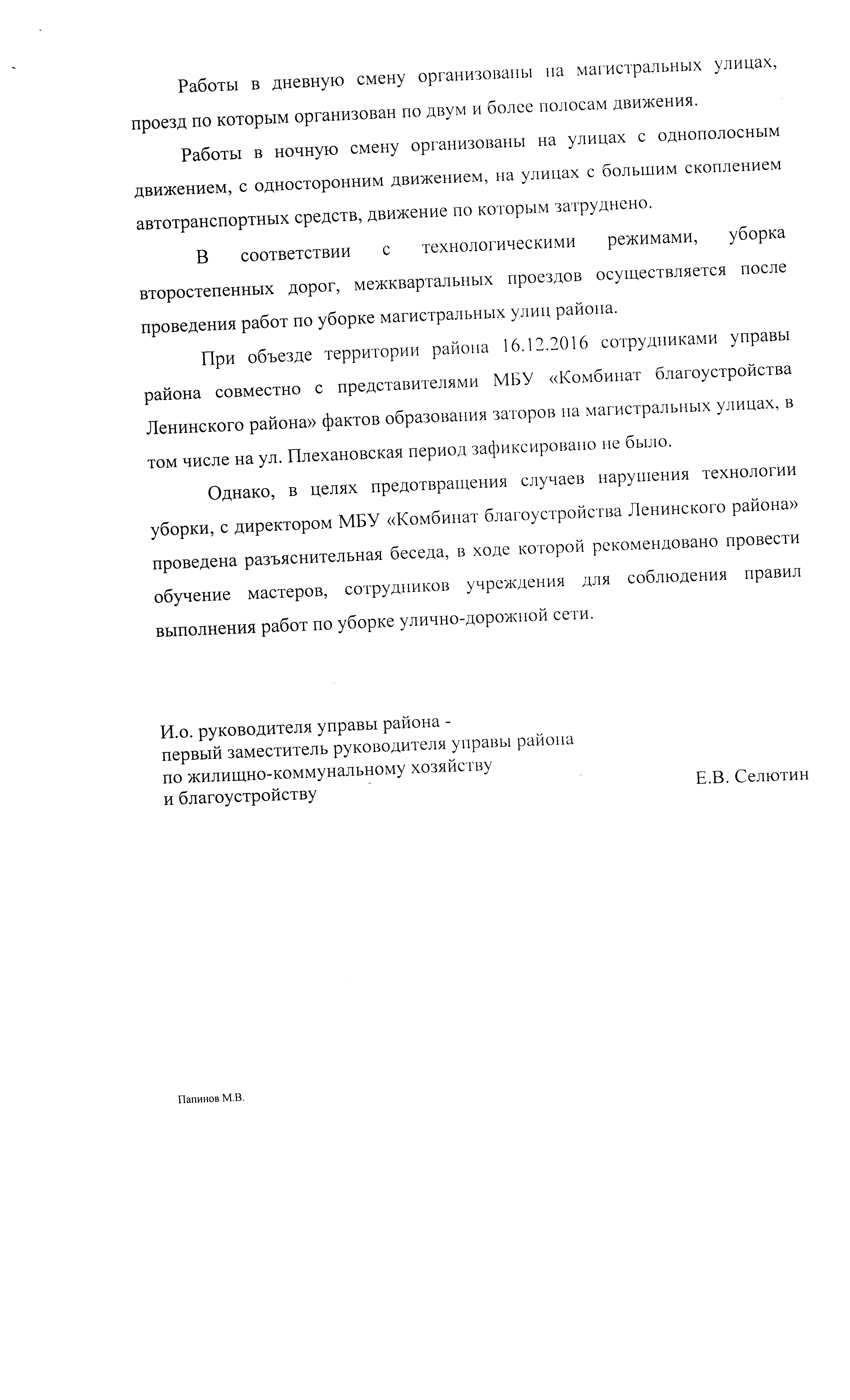 Работы в дневную смену организованы на магистральных улицах, проезд по которым организован по двум и более полосам движения.

Работы в ночную смену организованы на улицах с однополосным движением, с односторонним движением, на улицах с большим скоплением автотранспортных средств, движение по которым затруднено.

В соответствии с технологическими режимами, уборка второстепенных дорог, межквартальных проездов осуществляется после проведения работ по уборке магистральных улиц района.

При объезде территории района 16.12.2016 сотрудниками управы района совместно с представителями МБУ «Комбинат благоустройства Ленинского района» фактов образования заторов на магистральных улицах, в том числе на ул. Плехановская период зафиксировано не было.

Однако, в целях предотвращения случаев нарушения технологии уборки, с директором МБУ «Комбинат благоустройства Ленинского района» проведена разъяснительная беседа, в ходе которой рекомендовано провести обучение мастеров, сотрудников учреждения для соблюдения правил выполнения работ по уборке улично-дорожной сети.

И.о. руководителя управы района - первый заместитель руководителя управы района по жилищно-коммунальному хозяйству и благоустройству

Е.В. Селютин

Папинов М.В.